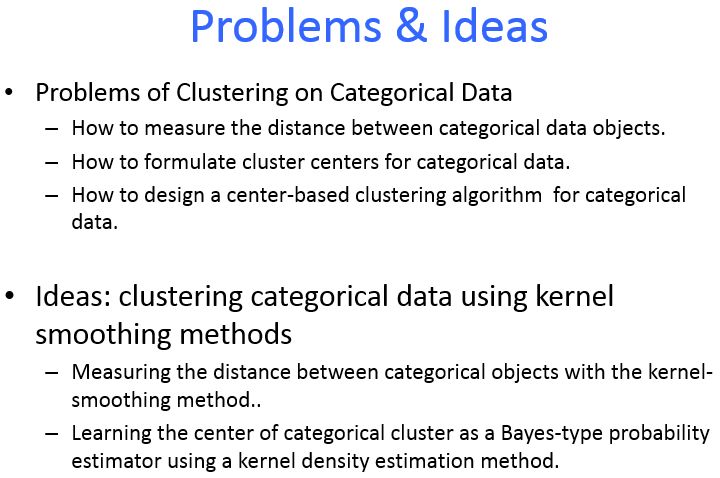 Problems & Ideas

• Problems of Clustering on Categorical Data
– How to measure the distance between categorical data objects.
– How to formulate cluster centers for categorical data.
– How to design a center-based clustering algorithm for categorical data.

• Ideas: clustering categorical data using kernel smoothing methods
– Measuring the distance between categorical objects with the kernel-smoothing method..
– Learning the center of categorical cluster as a Bayes-type probability estimator using a kernel density estimation method.